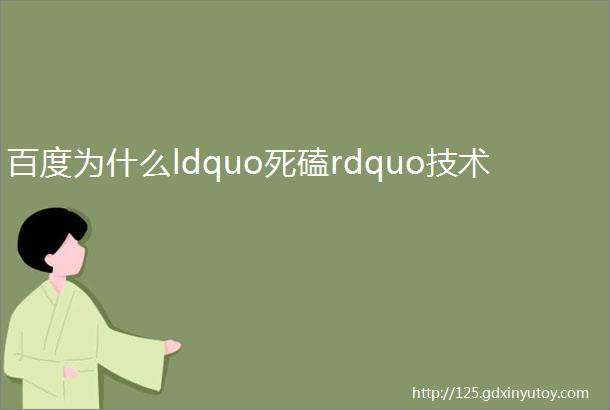 百度为什么ldquo死磕rdquo技术

http://125.gdxinyutoy.com